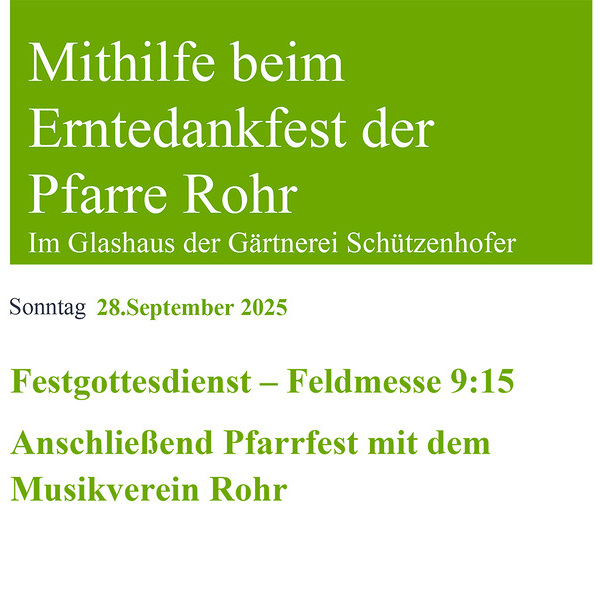 Mithilfe beim Erntedankfest der Pfarre Rohr

Im Glashaus der Gärtnerei Schützenhofer

Sonntag 28.September 2025

Festgottesdienst – Feldmesse 9:15

Anschließend Pfarrfest mit dem Musikverein Rohr